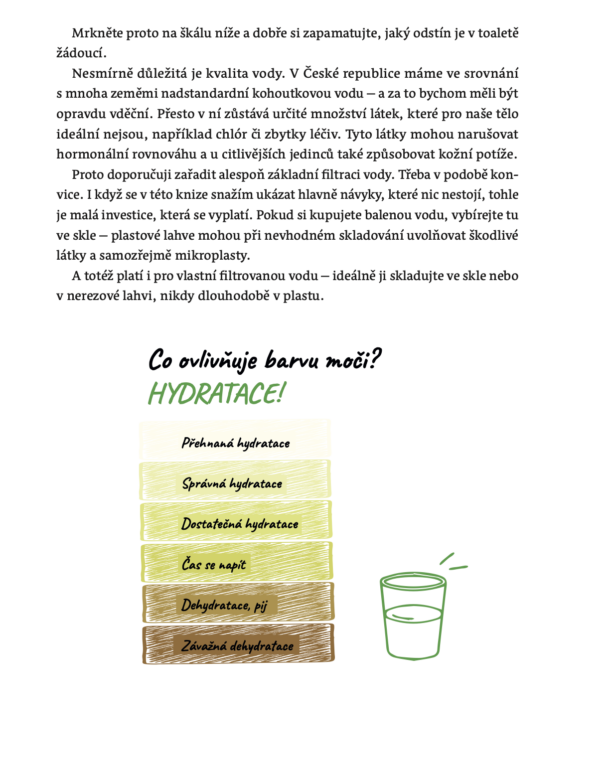 Mrkněte proto na škálu níže a dobře si zapamatujte, jaký odstín je v toaletě žádoucí.

Nesmírně důležitá je kvalita vody. V České republice máme ve srovnání s mnoha zeměmi nadstandardní kohoutkovou vodu – a za to bychom měli být opravdu vděční. Přesto v ní zůstává určité množství látek, které pro naše tělo ideální nejsou, například chlór či zbytky léčiv. Tyto látky mohou narušovat hormonální rovnováhu a u citlivějších jedinců také způsobovat kožní potíže.

Proto doporučuji zařadit alespoň základní filtraci vody. Třeba v podobě konvice. I když se v této knize snažím ukázat hlavně návyky, které nic nestojí, tohle je malá investice, která se vyplatí. Pokud si kupujete balenou vodu, vybírejte tu ve skle – plastové lahve mohou při nevhodném skladování uvolňovat škodlivé látky a samozřejmě mikroplasty.

A totéž platí i pro vlastní filtrovanou vodu – ideálně ji skladujte ve skle nebo v nerezové lahvi, nikdy dlouhodobě v plastu.

Co ovlivňuje barvu moči?
HYDRATACE!

Přehnaná hydratace
Správná hydratace
Dostatečná hydratace
Čas se napít
Dehydratace, pij
Závažná dehydratace